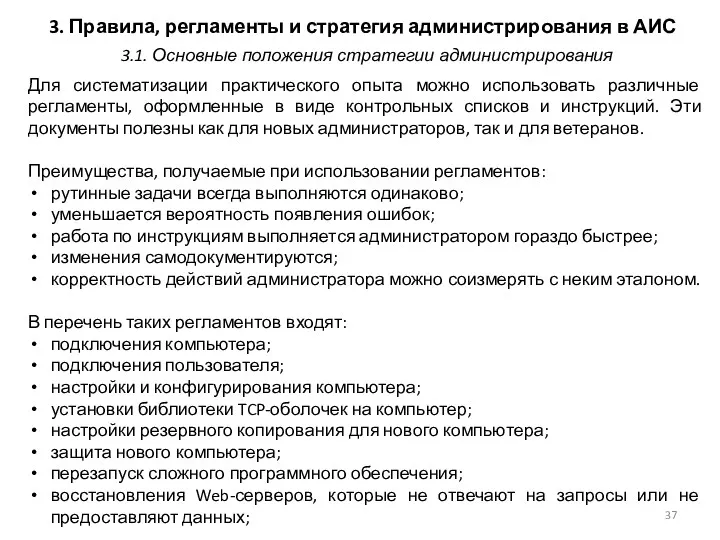 3. Правила, регламенты и стратегия администрирования в АИС

3.1. Основные положения стратегии администрирования

Для систематизации практического опыта можно использовать различные регламенты, оформленные в виде контрольных списков и инструкций. Эти документы полезны как для новых администраторов, так и для ветеранов.

Преимущества, получаемые при использовании регламентов:
• рутинные задачи всегда выполняются одинаково;
• уменьшается вероятность появления ошибок;
• работа по инструкциям выполняется администратором гораздо быстрее;
• изменения самодокументируются;
• корректность действий администратора можно соизмерять с неким эталоном.

В перечень таких регламентов входят:
• подключения компьютера;
• подключения пользователя;
• настройки и конфигурирования компьютера;
• установки библиотеки TCP-оболочек на компьютер;
• настройки резервного копирования для нового компьютера;
• защита нового компьютера;
• перезапуск сложного программного обеспечения;
• восстановления Web-серверов, которые не отвечают на запросы или не предоставляют данных;

37